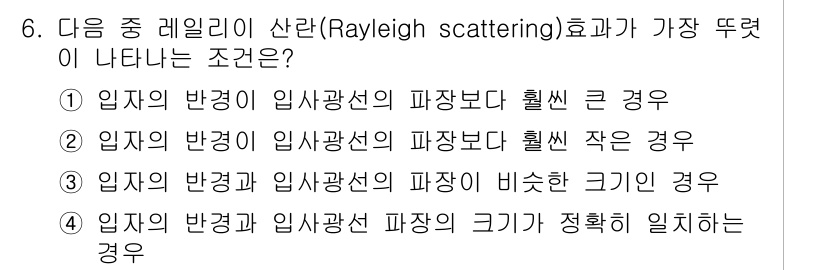 6. 다음 중 레일리이 산란(Rayleigh scattering)효과가 가장 뚜렷이 나타나는 조건은?

① 입자의 반경이 입사광선의 파장보다 훨씬 큰 경우

② 입자의 반경이 입사광선의 파장보다 훨씬 작은 경우

③ 입자의 반경과 입사광선의 파장이 비슷한 크기인 경우

④ 입자의 반경과 입사광선 파장의 크기가 정확히 일치하는 경우